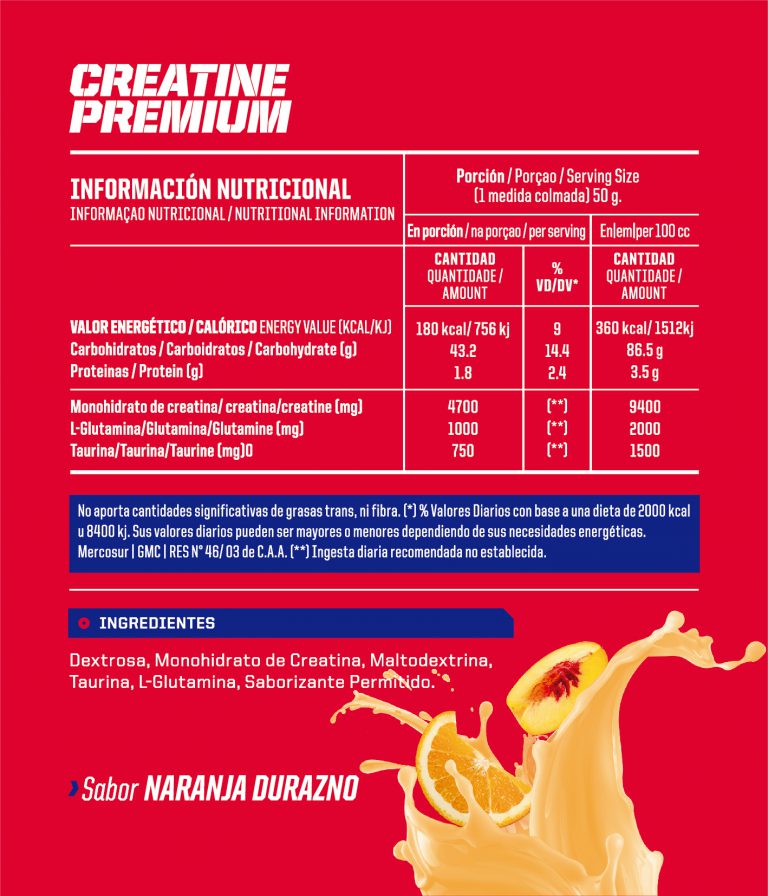 CREATINE PREMIUM

| INFORMACIÓN NUTRICIONAL INFORMAÇAO NUTRICIONAL / NUTRITIONAL INFORMATION | Porción / Porçao / Serving Size (1 medida colmada) 50 g. | | |
|---|---|---|---|
| | En porción / na porçao / per serving | | En\|em\|per 100 cc |
| | CANTIDAD QUANTIDADE / AMOUNT | % VD/DV* | CANTIDAD QUANTIDADE / AMOUNT |
| VALOR ENERGÉTICO / CALÓRICO ENERGY VALUE (KCAL/KJ) | 180 kcal/ 756 kj | 9 | 360 kcal/ 1512kj |
| Carbohidratos / Carboidratos / Carbohydrate (g) | 43.2 | 14.4 | 86.5 g |
| Proteinas / Protein (g) | 1.8 | 2.4 | 3.5 g |
| Monohidrato de creatina/ creatina/creatine (mg) | 4700 | (**) | 9400 |
| L-Glutamina/Glutamina/Glutamine (mg) | 1000 | (**) | 2000 |
| Taurina/Taurina/Taurine (mg)0 | 750 | (**) | 1500 |

No aporta cantidades significativas de grasas trans, ni fibra. (*) % Valores Diarios con base a una dieta de 2000 kcal u 8400 kj. Sus valores diarios pueden ser mayores o menores dependiendo de sus necesidades energéticas. Mercosur | GMC | RES N° 46/ 03 de C.A.A. (**) Ingesta diaria recomendada no establecida.

INGREDIENTES

Dextrosa, Monohidrato de Creatina, Maltodextrina, Taurina, L-Glutamina, Saborizante Permitido.

Sabor NARANJA DURAZNO